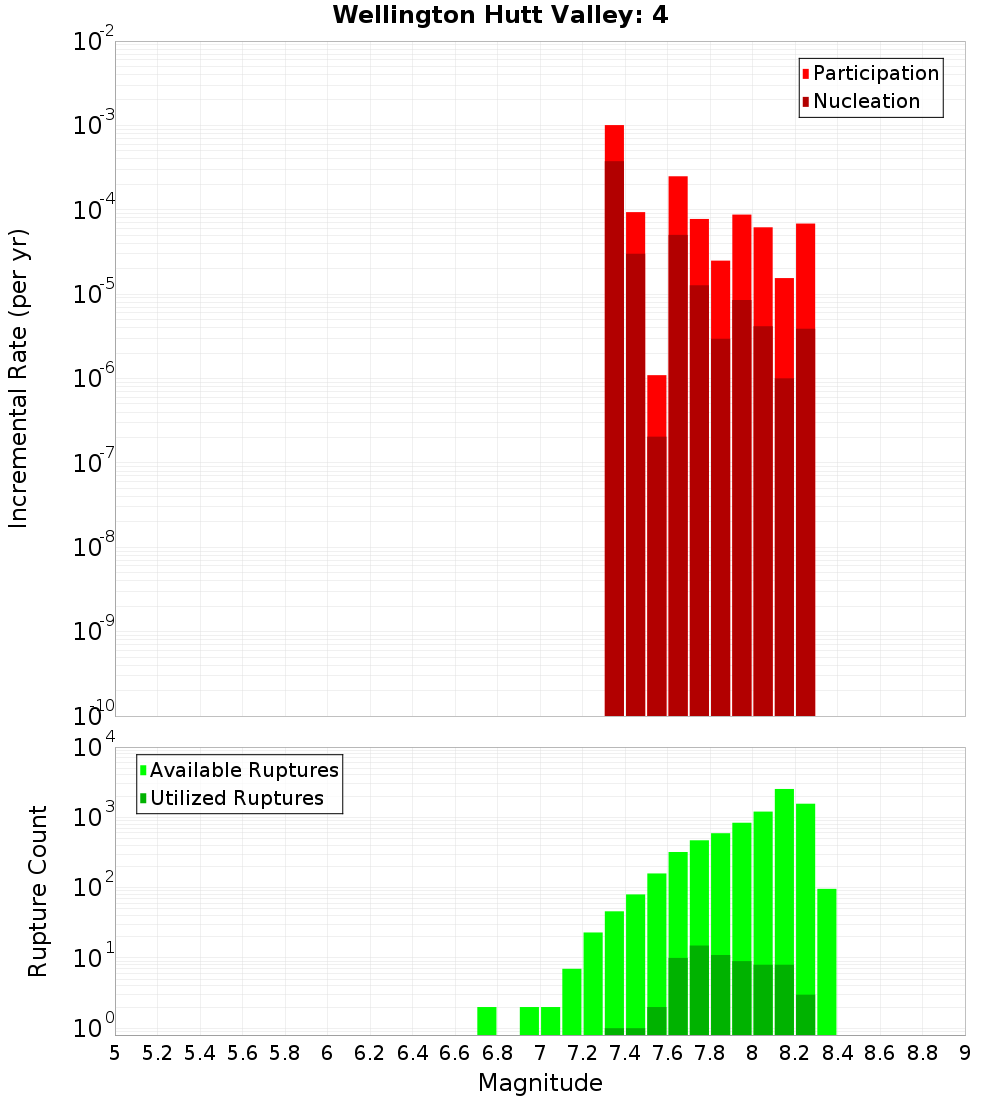 Wellington Hutt Valley: 4

Participation
Nucleation

Incremental Rate (per yr)

$10^{-2}$
$10^{-3}$
$10^{-4}$
$10^{-5}$
$10^{-6}$
$10^{-7}$
$10^{-8}$
$10^{-9}$
$10^{-10}$

Available Ruptures
Utilized Ruptures

Rupture Count

$10^{4}$
$10^{3}$
$10^{2}$
$10^{1}$
$10^{0}$

5 5.2 5.4 5.6 5.8 6 6.2 6.4 6.6 6.8 7 7.2 7.4 7.6 7.8 8 8.2 8.4 8.6 8.8 9

Magnitude